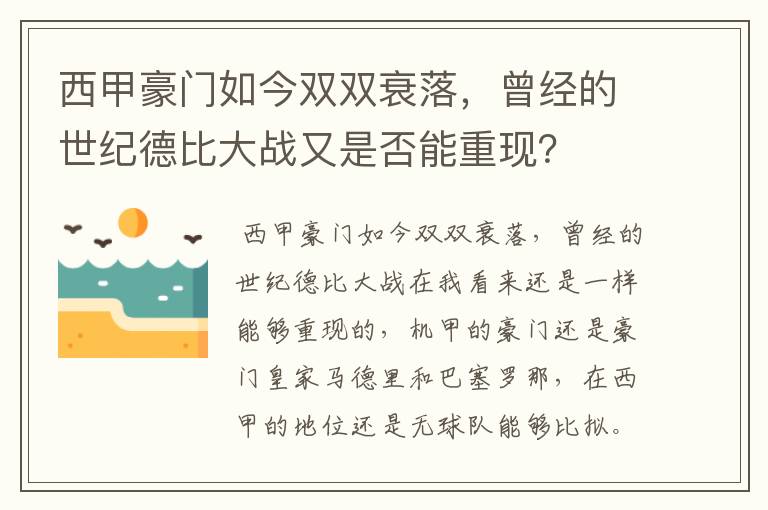 西甲豪门如今双双衰落，曾经的世纪德比大战又是否能重现？

西甲豪门如今双双衰落，曾经的世纪德比大战在我看来还是一样能够重现的，机甲的豪门还是豪门皇家马德里和巴塞罗那，在西甲的地位还是无球队能够比拟。